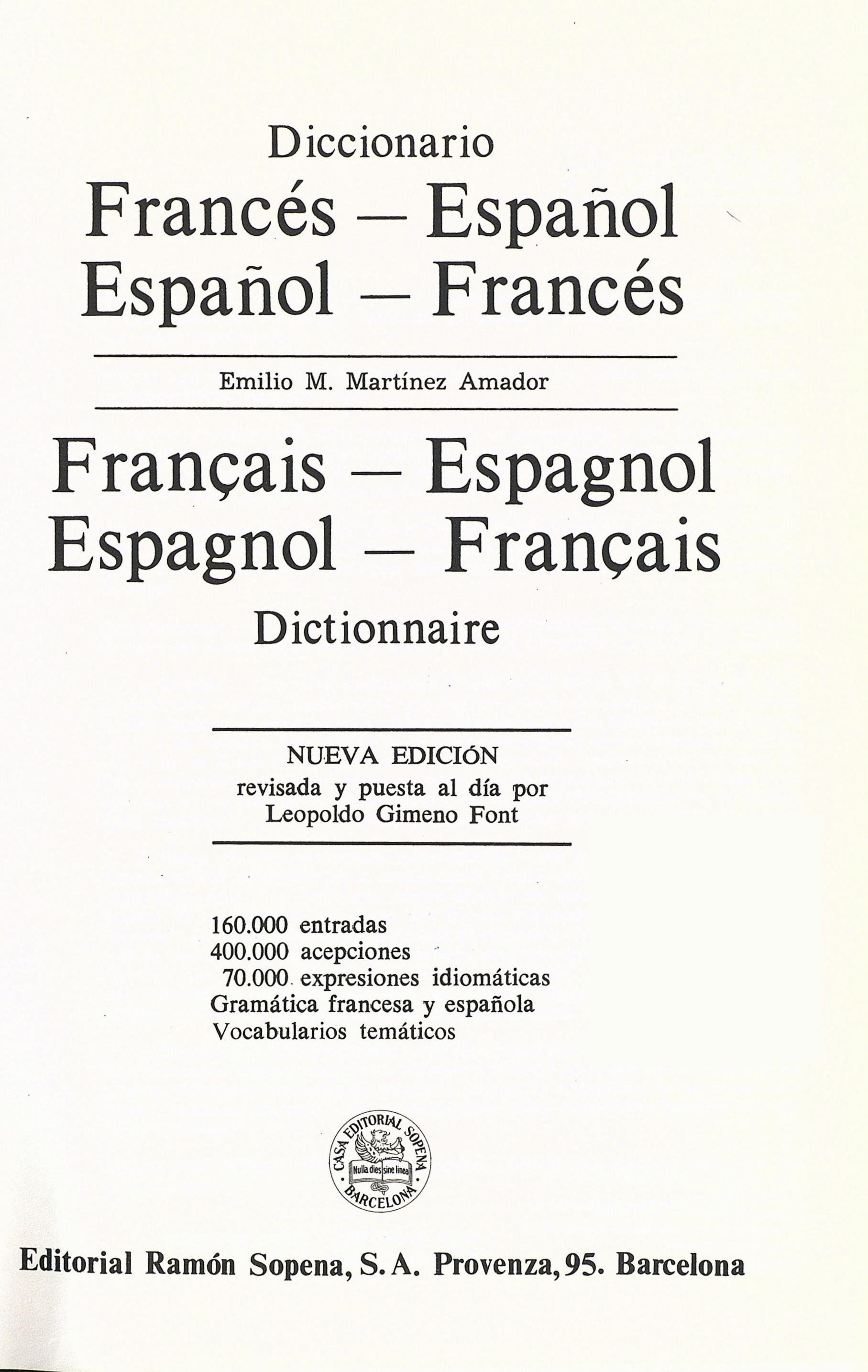 Diccionario
Francés — Español
Español — Francés

Emilio M. Martínez Amador

Français — Espagnol
Espagnol — Français
Dictionnaire

NUEVA EDICIÓN
revisada y puesta al día por
Leopoldo Gimeno Font

160.000 entradas
400.000 acepciones
70.000 expresiones idiomáticas
Gramática francesa y española
Vocabularios temáticos

CASA EDITORIAL SOPENA
Nulla dies sine linea
BARCELONA

Editorial Ramón Sopena, S. A. Provenza, 95. Barcelona